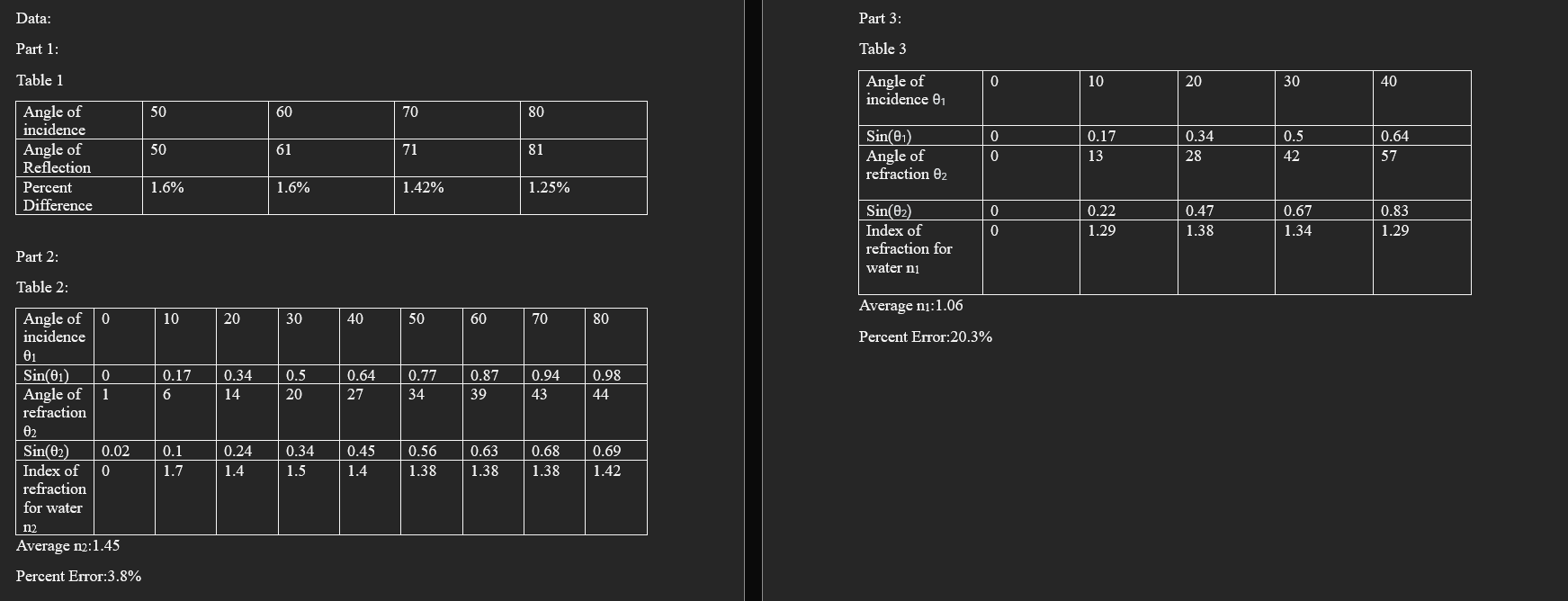 Data:

Part 1:

Table 1

| Angle of incidence | 50 | 60 | 70 | 80 |
|---|---|---|---|---|
| Angle of Reflection | 50 | 61 | 71 | 81 |
| Percent Difference | 1.6% | 1.6% | 1.42% | 1.25% |

Part 2:

Table 2:

| Angle of incidence $\theta_1$ | 0 | 10 | 20 | 30 | 40 | 50 | 60 | 70 | 80 |
|---|---|---|---|---|---|---|---|---|---|
| Sin($\theta_1$) | 0 | 0.17 | 0.34 | 0.5 | 0.64 | 0.77 | 0.87 | 0.94 | 0.98 |
| Angle of refraction $\theta_2$ | 1 | 6 | 14 | 20 | 27 | 34 | 39 | 43 | 44 |
| Sin($\theta_2$) | 0.02 | 0.1 | 0.24 | 0.34 | 0.45 | 0.56 | 0.63 | 0.68 | 0.69 |
| Index of refraction for water $n_2$ | 0 | 1.7 | 1.4 | 1.5 | 1.4 | 1.38 | 1.38 | 1.38 | 1.42 |

Average $n_2$:1.45

Percent Error:3.8%

Part 3:

Table 3

| Angle of incidence $\theta_1$ | 0 | 10 | 20 | 30 | 40 |
|---|---|---|---|---|---|
| Sin($\theta_1$) | 0 | 0.17 | 0.34 | 0.5 | 0.64 |
| Angle of refraction $\theta_2$ | 0 | 13 | 28 | 42 | 57 |
| Sin($\theta_2$) | 0 | 0.22 | 0.47 | 0.67 | 0.83 |
| Index of refraction for water $n_1$ | 0 | 1.29 | 1.38 | 1.34 | 1.29 |

Average $n_1$:1.06

Percent Error:20.3%